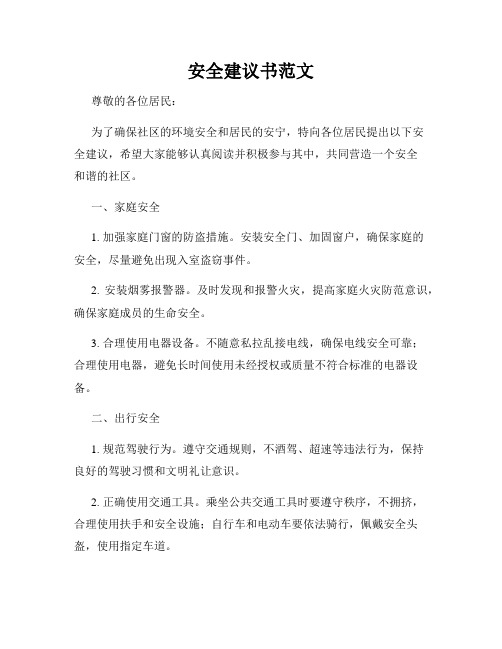 安全建议书范文

尊敬的各位居民：

为了确保社区的环境安全和居民的安宁，特向各位居民提出以下安全建议，希望大家能够认真阅读并积极参与其中，共同营造一个安全和谐的社区。

一、家庭安全

1. 加强家庭门窗的防盗措施。安装安全门、加固窗户，确保家庭的安全，尽量避免出现入室盗窃事件。

2. 安装烟雾报警器。及时发现和报警火灾，提高家庭火灾防范意识，确保家庭成员的生命安全。

3. 合理使用电器设备。不随意私拉乱接电线，确保电线安全可靠；合理使用电器，避免长时间使用未经授权或质量不符合标准的电器设备。

二、出行安全

1. 规范驾驶行为。遵守交通规则，不酒驾、超速等违法行为，保持良好的驾驶习惯和文明礼让意识。

2. 正确使用交通工具。乘坐公共交通工具时要遵守秩序，不拥挤，合理使用扶手和安全设施；自行车和电动车要依法骑行，佩戴安全头盔，使用指定车道。